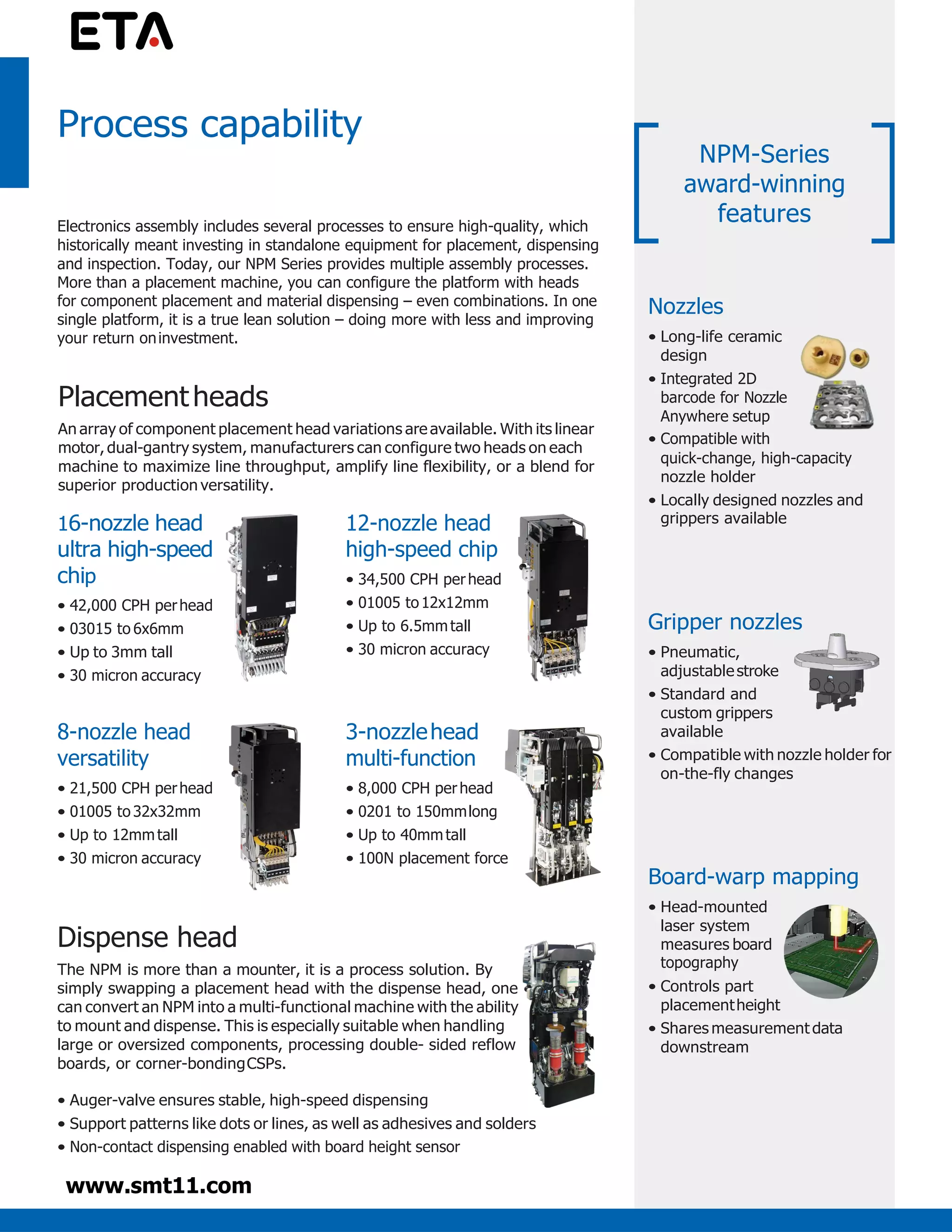 ETA

Process capability

Electronics assembly includes several processes to ensure high-quality, which historically meant investing in standalone equipment for placement, dispensing and inspection. Today, our NPM Series provides multiple assembly processes. More than a placement machine, you can configure the platform with heads for component placement and material dispensing – even combinations. In one single platform, it is a true lean solution – doing more with less and improving your return on investment.

Placement heads

An array of component placement head variations are available. With its linear motor, dual-gantry system, manufacturers can configure two heads on each machine to maximize line throughput, amplify line flexibility, or a blend for superior production versatility.

16-nozzle head ultra high-speed chip

• 42,000 CPH per head
• 03015 to 6x6mm
• Up to 3mm tall
• 30 micron accuracy

12-nozzle head high-speed chip

• 34,500 CPH per head
• 01005 to 12x12mm
• Up to 6.5mm tall
• 30 micron accuracy

8-nozzle head versatility

• 21,500 CPH per head
• 01005 to 32x32mm
• Up to 12mm tall
• 30 micron accuracy

3-nozzle head multi-function

• 8,000 CPH per head
• 0201 to 150mm long
• Up to 40mm tall
• 100N placement force

Dispense head

The NPM is more than a mounter, it is a process solution. By simply swapping a placement head with the dispense head, one can convert an NPM into a multi-functional machine with the ability to mount and dispense. This is especially suitable when handling large or oversized components, processing double- sided reflow boards, or corner-bonding CSPs.

• Auger-valve ensures stable, high-speed dispensing
• Support patterns like dots or lines, as well as adhesives and solders
• Non-contact dispensing enabled with board height sensor

www.smt11.com

NPM-Series award-winning features

Nozzles

• Long-life ceramic design
• Integrated 2D barcode for Nozzle Anywhere setup
• Compatible with quick-change, high-capacity nozzle holder
• Locally designed nozzles and grippers available

Gripper nozzles

• Pneumatic, adjustable stroke
• Standard and custom grippers available
• Compatible with nozzle holder for on-the-fly changes

Board-warp mapping

• Head-mounted laser system measures board topography
• Controls part placement height
• Shares measurement data downstream